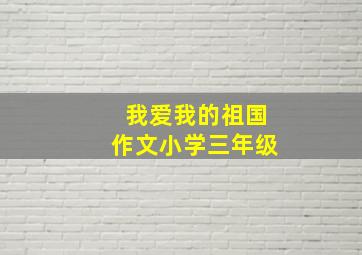 我爱我的祖国
作文小学三年级